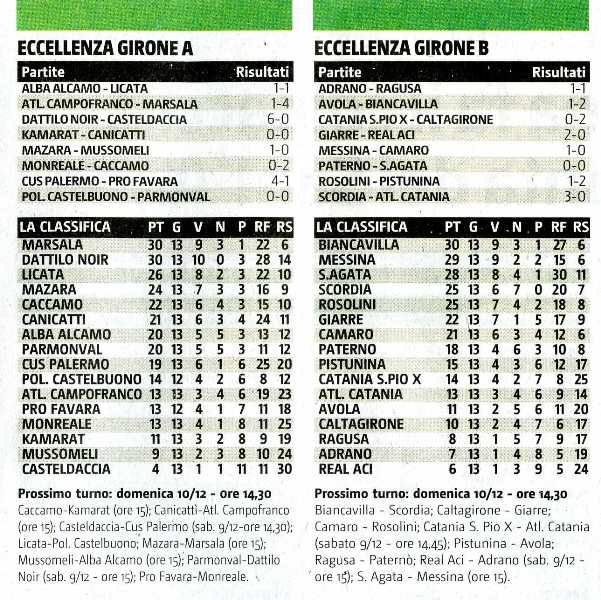 ECCELLENZA GIRONE A

| Partite | Risultati |
|---|---|
| ALBA ALCAMO - LICATA | 1-1 |
| ATL. CAMPOFRANCO - MARSALA | 1-4 |
| DATTILO NOIR - CASTELDACCIA | 6-0 |
| KAMARAT - CANICATTI | 0-0 |
| MAZARA - MUSSOMELI | 1-0 |
| MONREALE - CACCAMO | 0-2 |
| CUS PALERMO - PRO FAVARA | 4-1 |
| POL. CASTELBUONO - PARMONVAL | 0-0 |

| LA CLASSIFICA | PT | G | V | N | P | RF | RS |
|---|---|---|---|---|---|---|---|
| MARSALA | 30 | 13 | 9 | 3 | 1 | 22 | 6 |
| DATTILO NOIR | 30 | 13 | 10 | 0 | 3 | 28 | 14 |
| LICATA | 26 | 13 | 8 | 2 | 3 | 22 | 10 |
| MAZARA | 24 | 13 | 7 | 3 | 3 | 16 | 9 |
| CACCAMO | 22 | 13 | 6 | 4 | 3 | 15 | 10 |
| CANICATTI | 21 | 13 | 6 | 3 | 4 | 24 | 11 |
| ALBA ALCAMO | 20 | 13 | 5 | 5 | 3 | 13 | 12 |
| PARMONVAL | 20 | 13 | 5 | 5 | 3 | 11 | 12 |
| CUS PALERMO | 19 | 13 | 6 | 1 | 6 | 25 | 20 |
| POL. CASTELBUONO | 14 | 12 | 4 | 2 | 6 | 8 | 12 |
| ATL. CAMPOFRANCO | 13 | 13 | 3 | 4 | 6 | 19 | 23 |
| PRO FAVARA | 13 | 12 | 4 | 1 | 7 | 11 | 18 |
| MONREALE | 13 | 13 | 4 | 1 | 8 | 11 | 25 |
| KAMARAT | 11 | 13 | 3 | 2 | 8 | 9 | 19 |
| MUSSOMELI | 9 | 13 | 2 | 3 | 8 | 10 | 24 |
| CASTELDACCIA | 4 | 13 | 1 | 1 | 11 | 11 | 30 |

Prossimo turno: domenica 10/12 - ore 14,30
Caccamo-Kamarat (ore 15); Canicattì-Atl. Campofranco (ore 15); Casteldaccia-Cus Palermo (sab. 9/12-ore 14,30); Licata-Pol. Castelbuono; Mazara-Marsala (ore 15); Mussomeli-Alba Alcamo (ore 15); Parmonval-Dattilo Noir (sab. 9/12 - ore 15); Pro Favara-Monreale.

ECCELLENZA GIRONE B

| Partite | Risultati |
|---|---|
| ADRANO - RAGUSA | 1-1 |
| AVOLA - BIANCAVILLA | 1-2 |
| CATANIA S.PIO X - CALTAGIRONE | 0-2 |
| GIARRE - REAL ACI | 2-0 |
| MESSINA - CAMARO | 1-0 |
| PATERNO - S.AGATA | 0-0 |
| ROSOLINI - PISTUNINA | 1-2 |
| SCORDIA - ATL. CATANIA | 3-0 |

| LA CLASSIFICA | PT | G | V | N | P | RF | RS |
|---|---|---|---|---|---|---|---|
| BIANCAVILLA | 30 | 13 | 9 | 3 | 1 | 27 | 6 |
| MESSINA | 29 | 13 | 9 | 2 | 2 | 15 | 6 |
| S.AGATA | 28 | 13 | 8 | 4 | 1 | 30 | 11 |
| SCORDIA | 25 | 13 | 6 | 7 | 0 | 20 | 7 |
| ROSOLINI | 25 | 13 | 7 | 4 | 2 | 18 | 8 |
| GIARRE | 22 | 13 | 7 | 1 | 5 | 17 | 9 |
| CAMARO | 21 | 13 | 6 | 3 | 4 | 12 | 6 |
| PATERNO | 18 | 13 | 4 | 6 | 3 | 10 | 8 |
| PISTUNINA | 15 | 13 | 4 | 3 | 6 | 12 | 17 |
| CATANIA S.PIO X | 14 | 13 | 4 | 2 | 7 | 8 | 25 |
| ATL. CATANIA | 13 | 13 | 3 | 4 | 6 | 9 | 14 |
| AVOLA | 11 | 13 | 2 | 5 | 6 | 11 | 20 |
| CALTAGIRONE | 10 | 13 | 2 | 4 | 7 | 6 | 17 |
| RAGUSA | 8 | 13 | 1 | 5 | 7 | 9 | 17 |
| ADRANO | 7 | 13 | 1 | 4 | 8 | 5 | 19 |
| REAL ACI | 6 | 13 | 1 | 3 | 9 | 5 | 24 |

Prossimo turno: domenica 10/12 - ore 14,30
Biancavilla - Scordia; Caltagirone - Giarre; Camaro - Rosolini; Catania S. Pio X - Atl. Catania (sabato 9/12 - ore 14,45); Pistunina - Avola; Ragusa - Paternò; Real Aci - Adrano (sab. 9/12 - ore 15); S. Agata - Messina (ore 15).